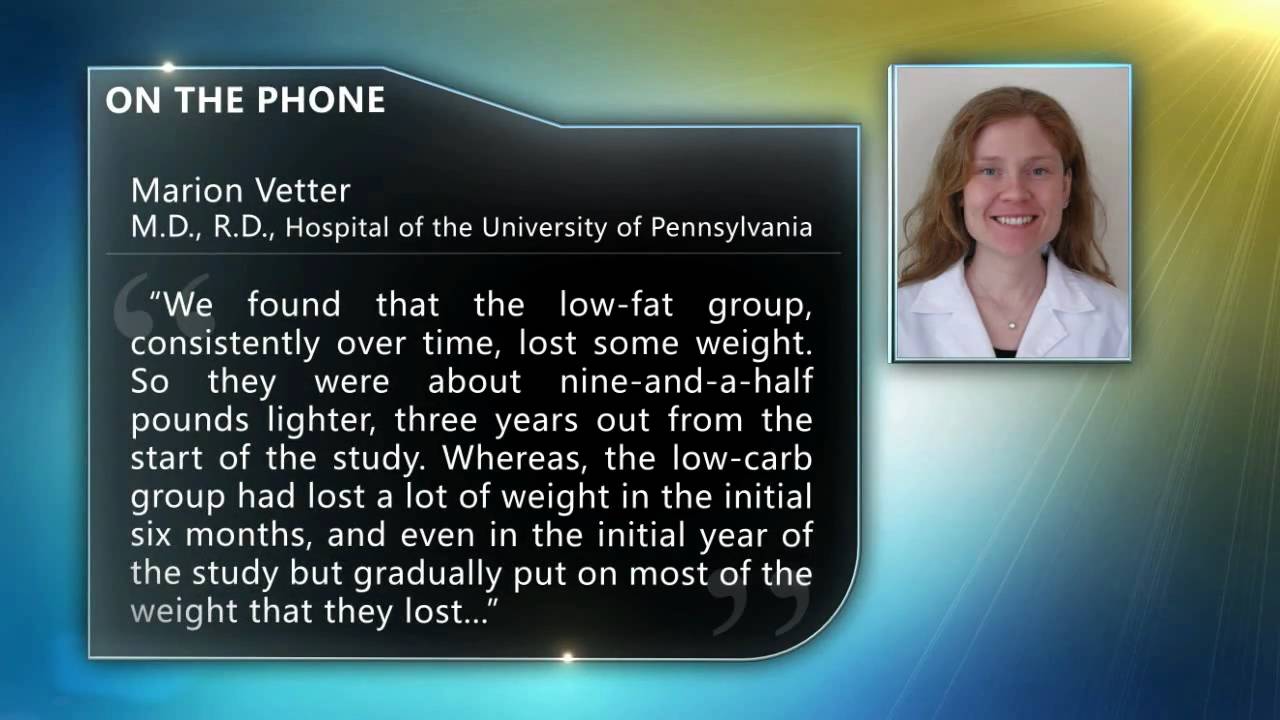 ON THE PHONE

Marion Vetter
M.D., R.D., Hospital of the University of Pennsylvania

"We found that the low-fat group, consistently over time, lost some weight. So they were about nine-and-a-half pounds lighter, three years out from the start of the study. Whereas, the low-carb group had lost a lot of weight in the initial six months, and even in the initial year of the study but gradually put on most of the weight that they lost..."